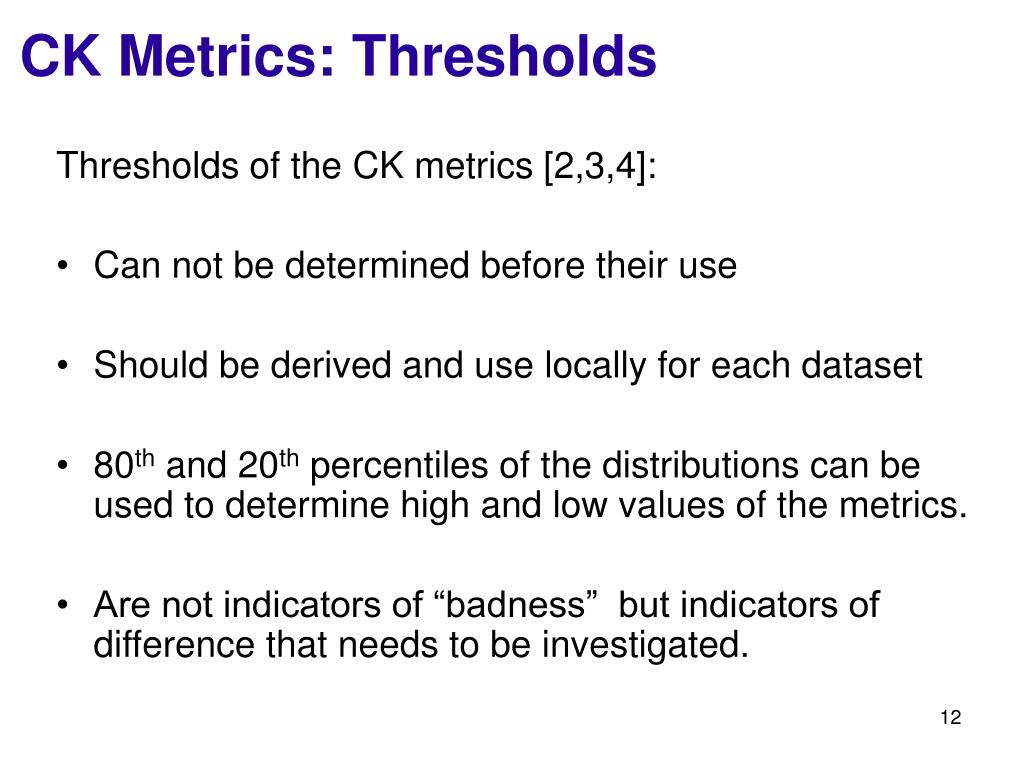 CK Metrics: Thresholds

Thresholds of the CK metrics [2,3,4]:

• Can not be determined before their use

• Should be derived and use locally for each dataset

• 80$^{th}$ and 20$^{th}$ percentiles of the distributions can be used to determine high and low values of the metrics.

• Are not indicators of “badness” but indicators of difference that needs to be investigated.

12